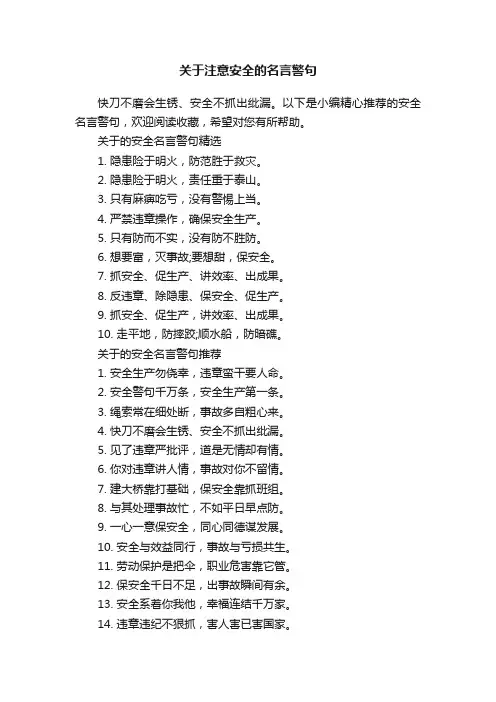 关于注意安全的名言警句

快刀不磨会生锈、安全不抓出纰漏。以下是小编精心推荐的安全名言警句，欢迎阅读收藏，希望对您有所帮助。

关于的安全名言警句精选

1. 隐患险于明火，防范胜于救灾。

2. 隐患险于明火，责任重于泰山。

3. 只有麻痹吃亏，没有警惕上当。

4. 严禁违章操作，确保安全生产。

5. 只有防而不实，没有防不胜防。

6. 想要富，灭事故;要想甜，保安全。

7. 抓安全、促生产、讲效率、出成果。

8. 反违章、除隐患、保安全、促生产。

9. 抓安全、促生产，讲效率、出成果。

10. 走平地，防摔跤;顺水船，防暗礁。

关于的安全名言警句推荐

1. 安全生产勿侥幸，违章蛮干要人命。

2. 安全警句千万条，安全生产第一条。

3. 绳索常在细处断，事故多自粗心来。

4. 快刀不磨会生锈、安全不抓出纰漏。

5. 见了违章严批评，道是无情却有情。

6. 你对违章讲人情，事故对你不留情。

7. 建大桥靠打基础，保安全靠抓班组。

8. 与其处理事故忙，不如平日早点防。

9. 一心一意保安全，同心同德谋发展。

10. 安全与效益同行，事故与亏损共生。

11. 劳动保护是把伞，职业危害靠它管。

12. 保安全千日不足，出事故瞬间有余。

13. 安全系着你我他，幸福连结千万家。

14. 违章违纪不狠抓，害人害已害国家。